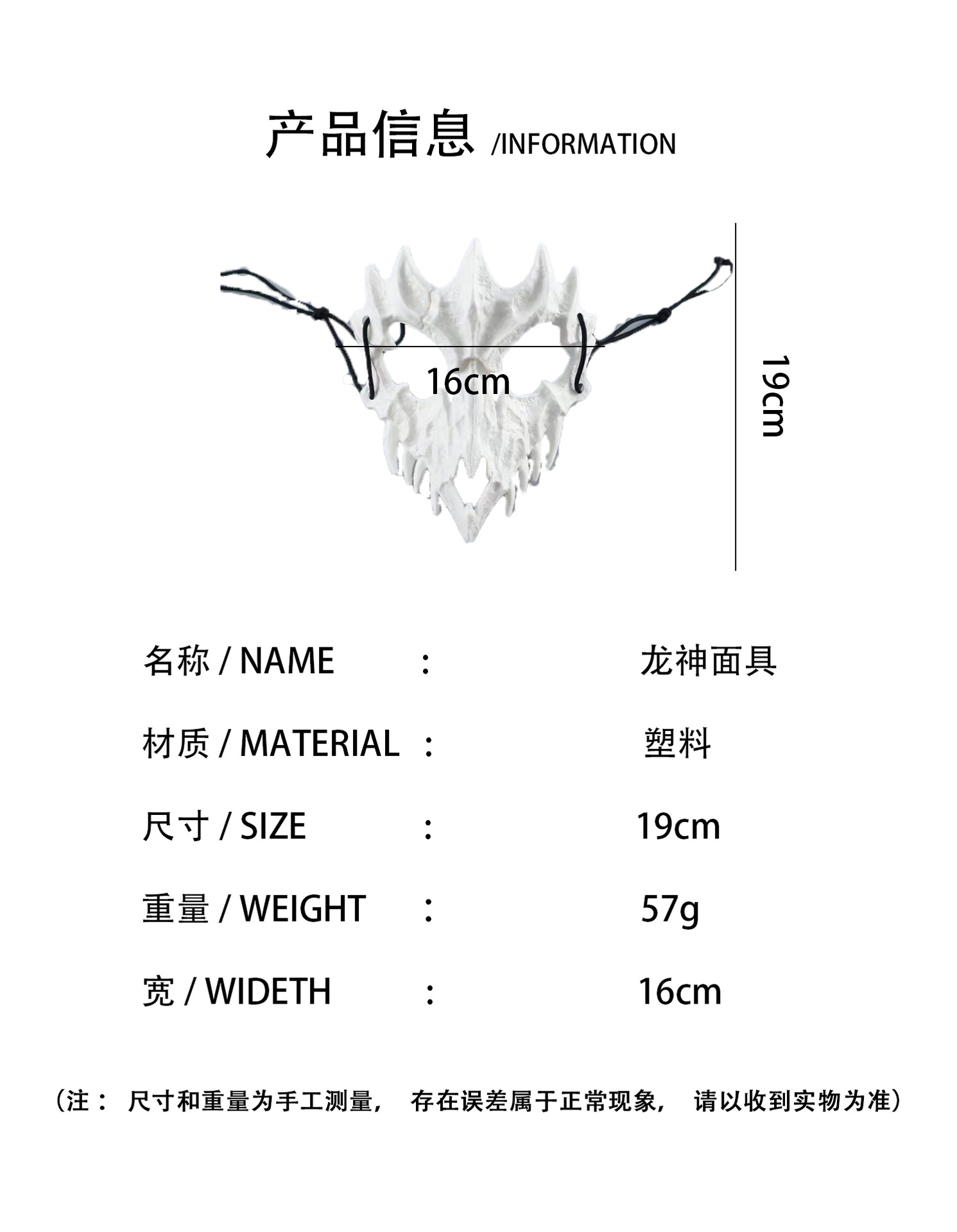 产品信息 /INFORMATION

16cm

19cm

名称 / NAME : 龙神面具

材质 / MATERIAL : 塑料

尺寸 / SIZE : 19cm

重量 / WEIGHT : 57g

宽 / WIDETH : 16cm

（注： 尺寸和重量为手工测量， 存在误差属于正常现象， 请以收到实物为准）